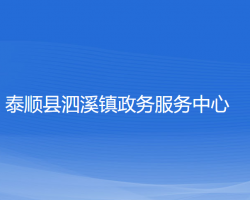 泰顺县泗溪镇政务服务中心